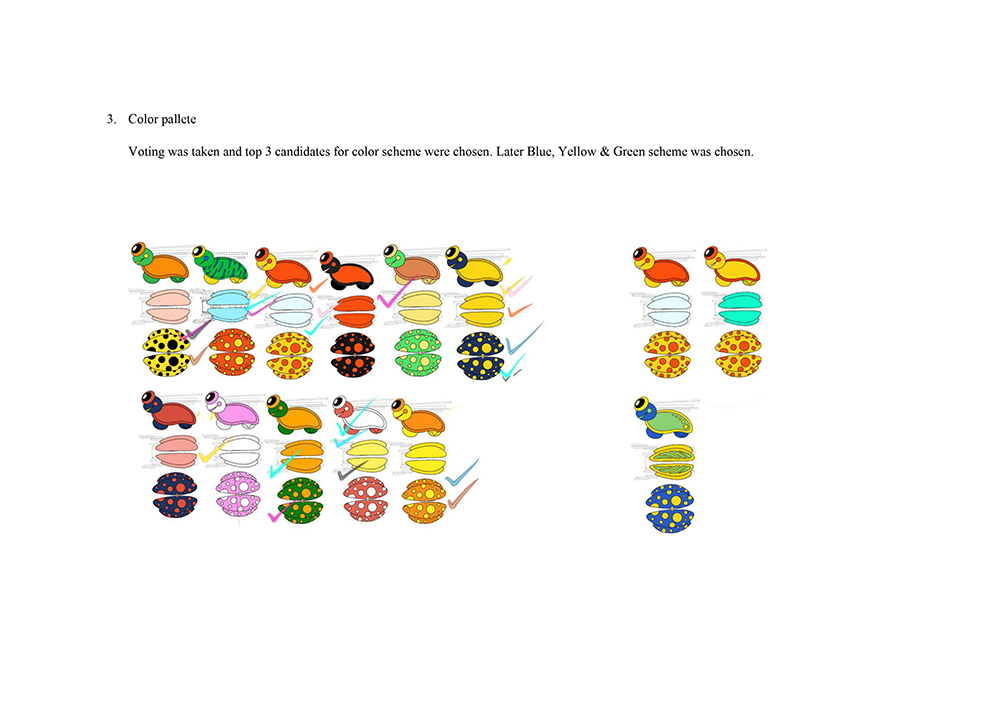 3. Color pallete

Voting was taken and top 3 candidates for color scheme were chosen. Later Blue, Yellow & Green scheme was chosen.